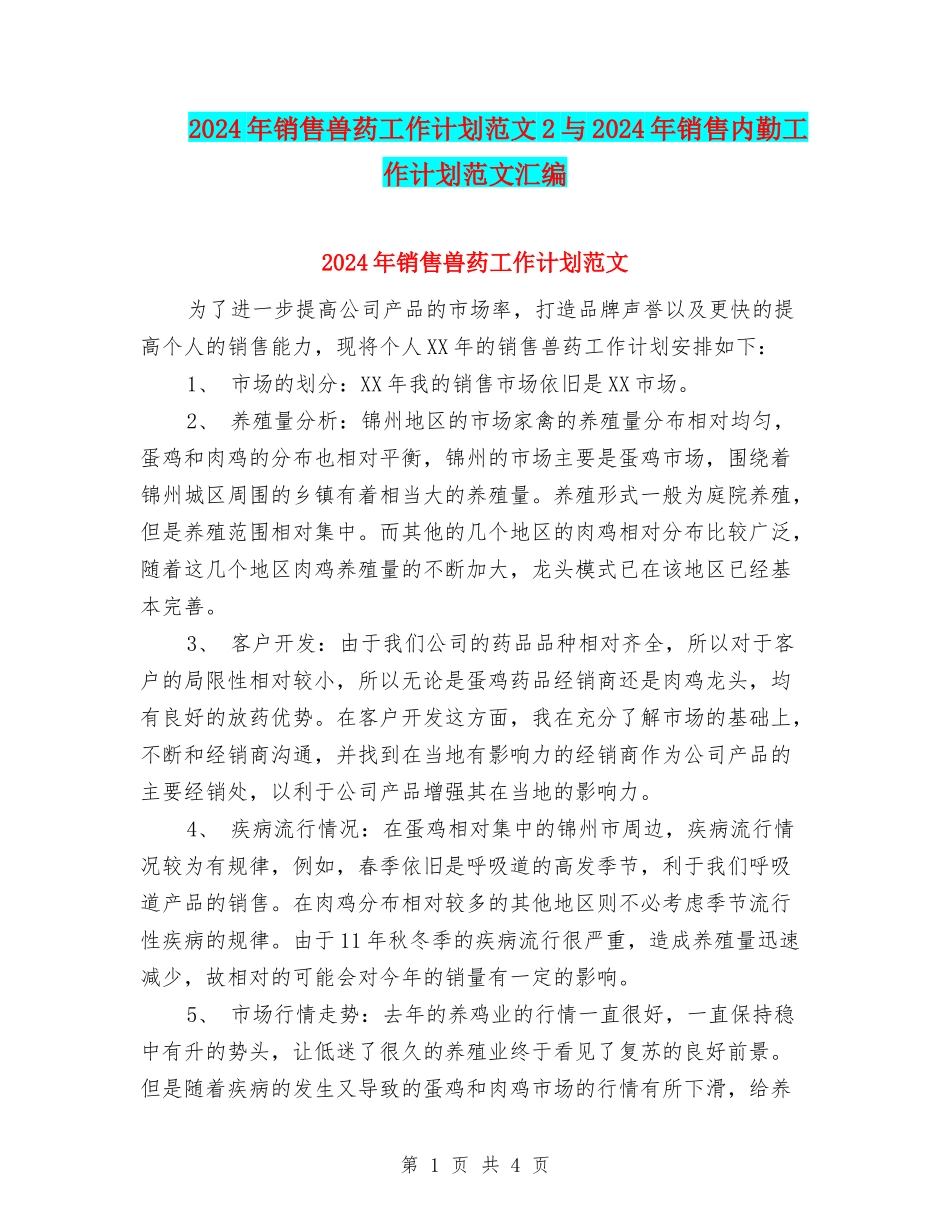 2024年销售兽药工作计划范文2与2024年销售内勤工作计划范文汇编

2024年销售兽药工作计划范文

为了进一步提高公司产品的市场率，打造品牌声誉以及更快的提高个人的销售能力，现将个人XX年的销售兽药工作计划安排如下：

1、 市场的划分：XX年我的销售市场依旧是XX市场。

2、 养殖量分析：锦州地区的市场家禽的养殖量分布相对均匀，蛋鸡和肉鸡的分布也相对平衡，锦州的市场主要是蛋鸡市场，围绕着锦州城区周围的乡镇有着相当大的养殖量。养殖形式一般为庭院养殖，但是养殖范围相对集中。而其他的几个地区的肉鸡相对分布比较广泛，随着这几个地区肉鸡养殖量的不断加大，龙头模式已在该地区已经基本完善。

3、 客户开发：由于我们公司的药品品种相对齐全，所以对于客户的局限性相对较小，所以无论是蛋鸡药品经销商还是肉鸡龙头，均有良好的放药优势。在客户开发这方面，我在充分了解市场的基础上，不断和经销商沟通，并找到在当地有影响力的经销商作为公司产品的主要经销处，以利于公司产品增强其在当地的影响力。

4、 疾病流行情况：在蛋鸡相对集中的锦州市周边，疾病流行情况较为有规律，例如，春季依旧是呼吸道的高发季节，利于我们呼吸道产品的销售。在肉鸡分布相对较多的其他地区则不必考虑季节流行性疾病的规律。由于11年秋冬季的疾病流行很严重，造成养殖量迅速减少，故相对的可能会对今年的销量有一定的影响。

5、 市场行情走势：去年的养鸡业的行情一直很好，一直保持稳中有升的势头，让低迷了很久的养殖业终于看见了复苏的良好前景。但是随着疾病的发生又导致的蛋鸡和肉鸡市场的行情有所下滑，给养

第 1 页 共 4 页